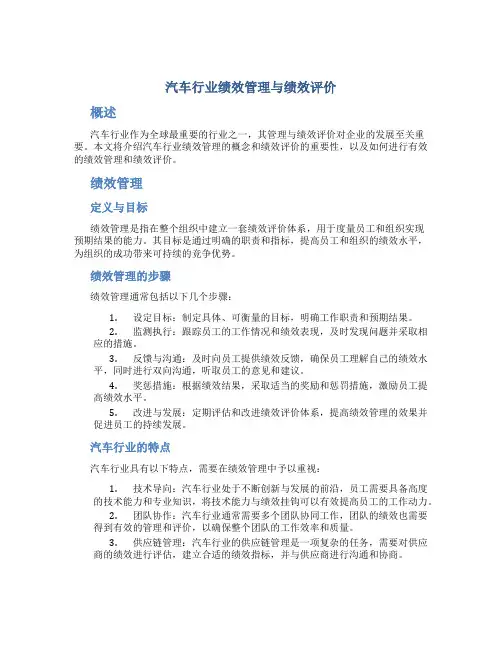 汽车行业绩效管理与绩效评价

概述

汽车行业作为全球最重要的行业之一，其管理与绩效评价对企业的发展至关重要。本文将介绍汽车行业绩效管理的概念和绩效评价的重要性，以及如何进行有效的绩效管理和绩效评价。

绩效管理

定义与目标

绩效管理是指在整个组织中建立一套绩效评价体系，用于度量员工和组织实现预期结果的能力。其目标是通过明确的职责和指标，提高员工和组织的绩效水平，为组织的成功带来可持续的竞争优势。

绩效管理的步骤

绩效管理通常包括以下几个步骤：

1. 设定目标：制定具体、可衡量的目标，明确工作职责和预期结果。
2. 监测执行：跟踪员工的工作情况和绩效表现，及时发现问题并采取相应的措施。
3. 反馈与沟通：及时向员工提供绩效反馈，确保员工理解自己的绩效水平，同时进行双向沟通，听取员工的意见和建议。
4. 奖惩措施：根据绩效结果，采取适当的奖励和惩罚措施，激励员工提高绩效水平。
5. 改进与发展：定期评估和改进绩效评价体系，提高绩效管理的效果并促进员工的持续发展。

汽车行业的特点

汽车行业具有以下特点，需要在绩效管理中予以重视：

1. 技术导向：汽车行业处于不断创新与发展的前沿，员工需要具备高度的技术能力和专业知识，将技术能力与绩效挂钩可以有效提高员工的工作动力。
2. 团队协作：汽车行业通常需要多个团队协同工作，团队的绩效也需要得到有效的管理和评价，以确保整个团队的工作效率和质量。
3. 供应链管理：汽车行业的供应链管理是一项复杂的任务，需要对供应商的绩效进行评估，建立合适的绩效指标，并与供应商进行沟通和协商。